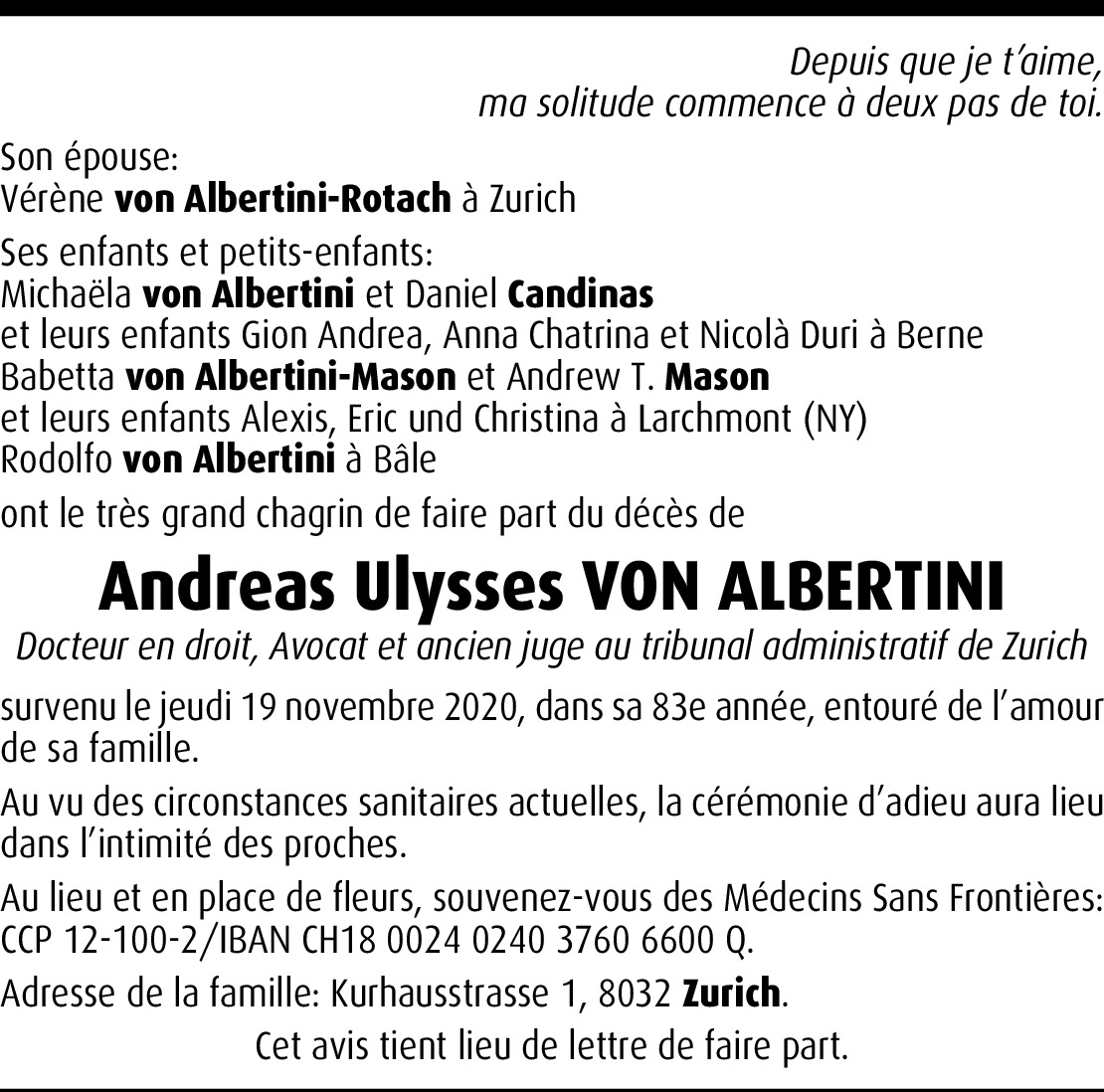 Depuis que je t'aime,
ma solitude commence à deux pas de toi.

Son épouse:
Vérène von Albertini-Rotach à Zurich

Ses enfants et petits-enfants:
Michaëla von Albertini et Daniel Candinas
et leurs enfants Gion Andrea, Anna Chatrina et Nicolà Duri à Berne
Babetta von Albertini-Mason et Andrew T. Mason
et leurs enfants Alexis, Eric und Christina à Larchmont (NY)
Rodolfo von Albertini à Bâle

ont le très grand chagrin de faire part du décès de

Andreas Ulysses VON ALBERTINI

Docteur en droit, Avocat et ancien juge au tribunal administratif de Zurich

survenu le jeudi 19 novembre 2020, dans sa 83e année, entouré de l'amour de sa famille.

Au vu des circonstances sanitaires actuelles, la cérémonie d'adieu aura lieu dans l'intimité des proches.

Au lieu et en place de fleurs, souvenez-vous des Médecins Sans Frontières: CCP 12-100-2/IBAN CH18 0024 0240 3760 6600 Q.

Adresse de la famille: Kurhausstrasse 1, 8032 Zurich.

Cet avis tient lieu de lettre de faire part.